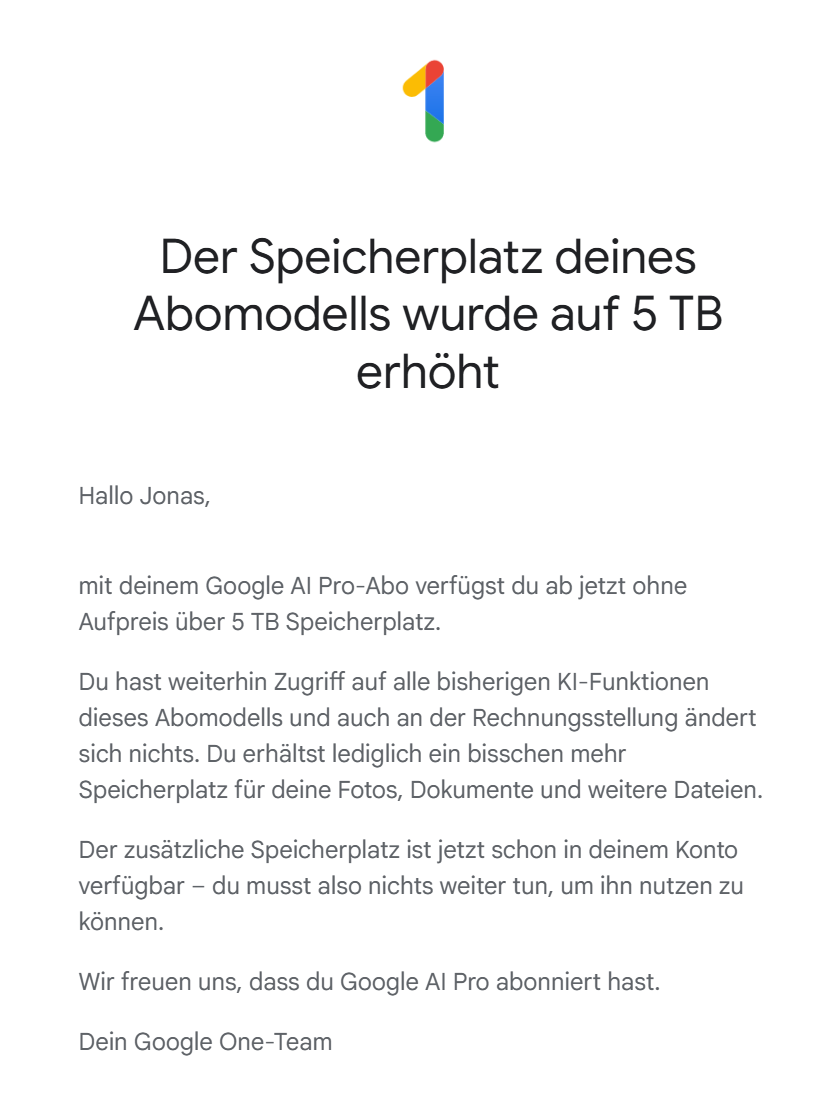 Der Speicherplatz deines Abomodells wurde auf 5 TB erhöht

Hallo Jonas,

mit deinem Google AI Pro-Abo verfügst du ab jetzt ohne Aufpreis über 5 TB Speicherplatz.

Du hast weiterhin Zugriff auf alle bisherigen KI-Funktionen dieses Abomodells und auch an der Rechnungsstellung ändert sich nichts. Du erhältst lediglich ein bisschen mehr Speicherplatz für deine Fotos, Dokumente und weitere Dateien.

Der zusätzliche Speicherplatz ist jetzt schon in deinem Konto verfügbar – du musst also nichts weiter tun, um ihn nutzen zu können.

Wir freuen uns, dass du Google AI Pro abonniert hast.

Dein Google One-Team